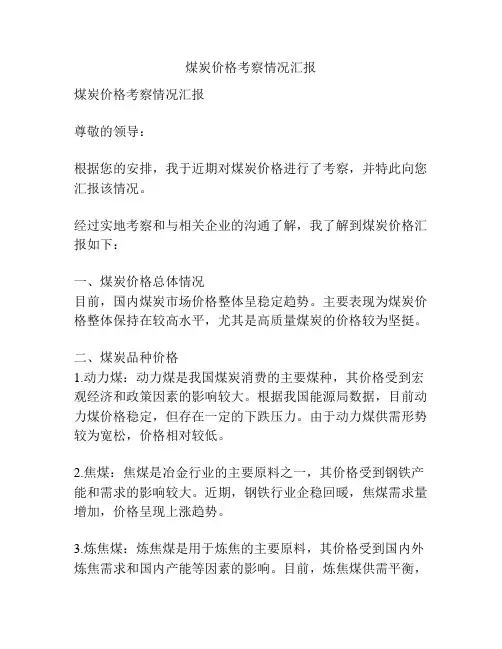 煤炭价格考察情况汇报

煤炭价格考察情况汇报

尊敬的领导：

根据您的安排，我于近期对煤炭价格进行了考察，并特此向您汇报该情况。

经过实地考察和与相关企业的沟通了解，我了解到煤炭价格汇报如下：

一、煤炭价格总体情况
目前，国内煤炭市场价格整体呈稳定趋势。主要表现为煤炭价格整体保持在较高水平，尤其是高质量煤炭的价格较为坚挺。

二、煤炭品种价格
1.动力煤：动力煤是我国煤炭消费的主要煤种，其价格受到宏观经济和政策因素的影响较大。根据我国能源局数据，目前动力煤价格稳定，但存在一定的下跌压力。由于动力煤供需形势较为宽松，价格相对较低。

2.焦煤：焦煤是冶金行业的主要原料之一，其价格受到钢铁产能和需求的影响较大。近期，钢铁行业企稳回暖，焦煤需求量增加，价格呈现上涨趋势。

3.炼焦煤：炼焦煤是用于炼焦的主要原料，其价格受到国内外炼焦需求和国内产能等因素的影响。目前，炼焦煤供需平衡，